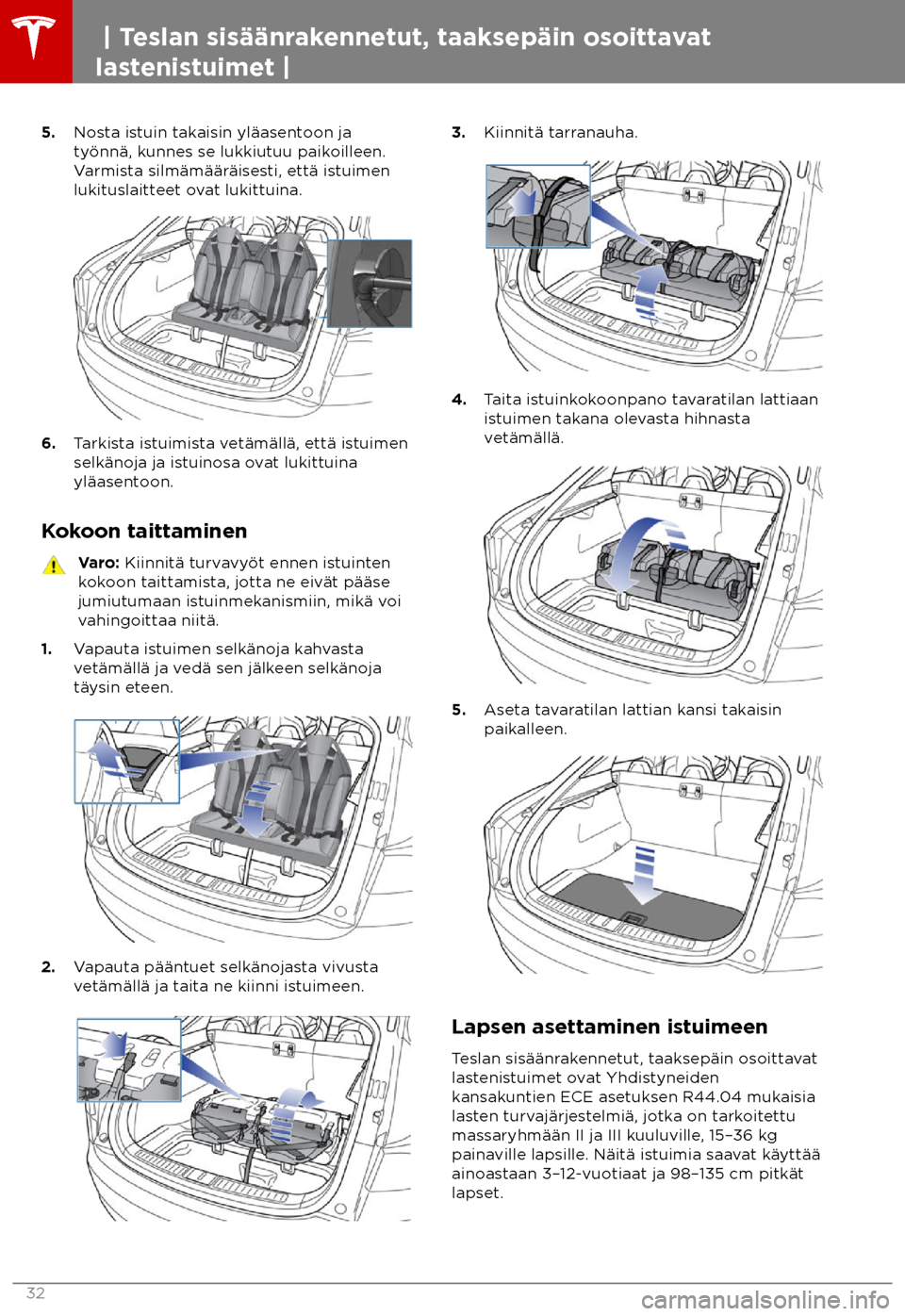 | Teslan sisäänrakennetut, taaksepäin osoittavat lastenistuimet |

5. Nosta istuin takaisin yläasentoon ja työnnä, kunnes se lukkiutuu paikoilleen. Varmista silmämääräisesti, että istuimen lukituslaitteet ovat lukittuina.

6. Tarkista istuimista vetämällä, että istuimen selkänoja ja istuinosa ovat lukittuina yläasentoon.

Kokoon taittaminen

Varo: Kiinnitä turvavyöt ennen istuinten kokoon taittamista, jotta ne eivät pääse jumiutumaan istuinmekanismiin, mikä voi vahingoittaa niitä.

1. Vapauta istuimen selkänoja kahvasta vetämällä ja vedä sen jälkeen selkänoja täysin eteen.

2. Vapauta pääntuet selkänojasta vivusta vetämällä ja taita ne kiinni istuimeen.

3. Kiinnitä tarranauha.

4. Taita istuinkokoonpano tavaratilan lattiaan istuimen takana olevasta hihnasta vetämällä.

5. Aseta tavaratilan lattian kansi takaisin paikalleen.

Lapsen asettaminen istuimeen

Teslan sisäänrakennetut, taaksepäin osoittavat lastenistuimet ovat Yhdistyneiden kansakuntien ECE asetuksen R44.04 mukaisia lasten turvajärjestelmiä, jotka on tarkoitettu massaryhmään II ja III kuuluville, 15–36 kg painaville lapsille. Näitä istuimia saavat käyttää ainoastaan 3–12-vuotiaat ja 98–135 cm pitkät lapset.

32

carmanualsonline.info